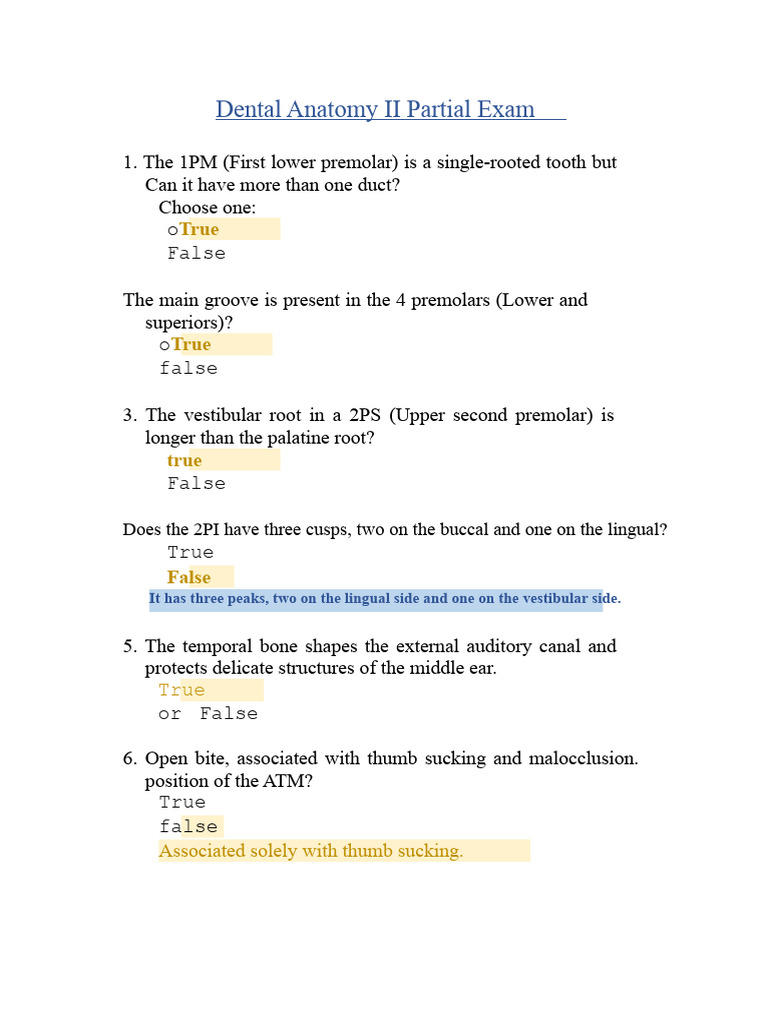 Dental Anatomy II Partial Exam

1. The 1PM (First lower premolar) is a single-rooted tooth but Can it have more than one duct?
Choose one:
oTrue
False

The main groove is present in the 4 premolars (Lower and superiors)?
oTrue
false

3. The vestibular root in a 2PS (Upper second premolar) is longer than the palatine root?
true
False

Does the 2PI have three cusps, two on the buccal and one on the lingual?
True
False
It has three peaks, two on the lingual side and one on the vestibular side.

5. The temporal bone shapes the external auditory canal and protects delicate structures of the middle ear.
True
or False

6. Open bite, associated with thumb sucking and malocclusion. position of the ATM?
True
false
Associated solely with thumb sucking.